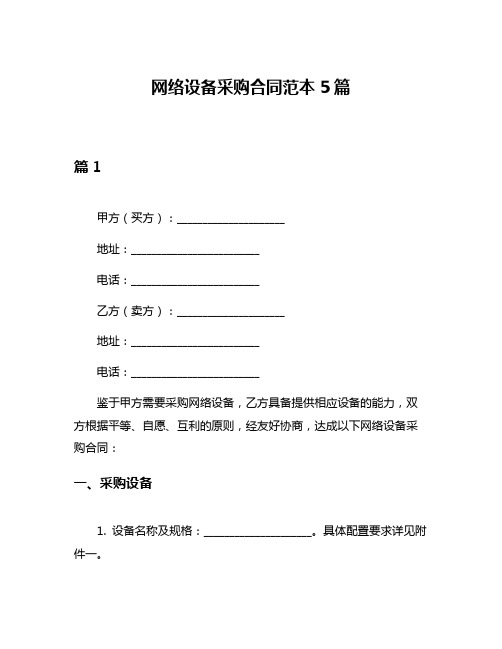 网络设备采购合同范本 5 篇

篇 1

甲方（买方）：____________________

地址：________________________

电话：________________________

乙方（卖方）：____________________

地址：________________________

电话：________________________

鉴于甲方需要采购网络设备，乙方具备提供相应设备的能力，双方根据平等、自愿、互利的原则，经友好协商，达成以下网络设备采购合同：

一、采购设备

1. 设备名称及规格：____________________。具体配置要求详见附件一。